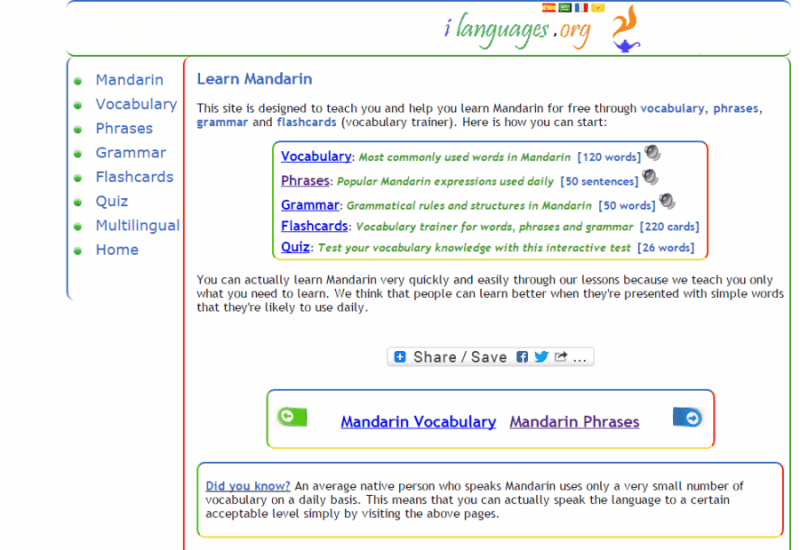 i languages.org

Mandarin
Vocabulary
Phrases
Grammar
Flashcards
Quiz
Multilingual
Home

Learn Mandarin

This site is designed to teach you and help you learn Mandarin for free through vocabulary, phrases, grammar and flashcards (vocabulary trainer). Here is how you can start:

Vocabulary: Most commonly used words in Mandarin [120 words]
Phrases: Popular Mandarin expressions used daily [50 sentences]
Grammar: Grammatical rules and structures in Mandarin [50 words]
Flashcards: Vocabulary trainer for words, phrases and grammar [220 cards]
Quiz: Test your vocabulary knowledge with this interactive test [26 words]

You can actually learn Mandarin very quickly and easily through our lessons because we teach you only what you need to learn. We think that people can learn better when they're presented with simple words that they're likely to use daily.

Share / Save ...

Mandarin Vocabulary Mandarin Phrases

Did you know? An average native person who speaks Mandarin uses only a very small number of vocabulary on a daily basis. This means that you can actually speak the language to a certain acceptable level simply by visiting the above pages.